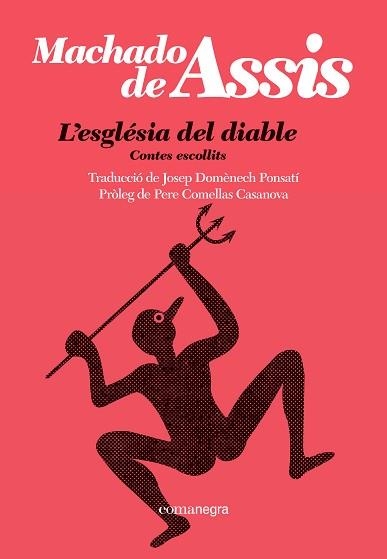 Machado de Assis

L'església del diable
Contes escollits

Traducció de Josep Domènech Ponsatí
Pròleg de Pere Comellas Casanova

comanegra